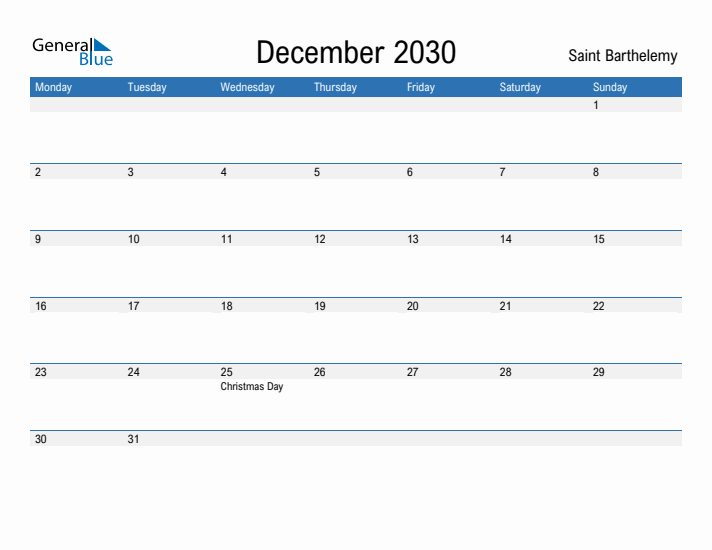 General Blue

December 2030

Saint Barthelemy

| Monday | Tuesday | Wednesday | Thursday | Friday | Saturday | Sunday |
|---|---|---|---|---|---|---|
| | | | | | | 1 |
| 2 | 3 | 4 | 5 | 6 | 7 | 8 |
| 9 | 10 | 11 | 12 | 13 | 14 | 15 |
| 16 | 17 | 18 | 19 | 20 | 21 | 22 |
| 23 | 24 | 25 Christmas Day | 26 | 27 | 28 | 29 |
| 30 | 31 | | | | | |